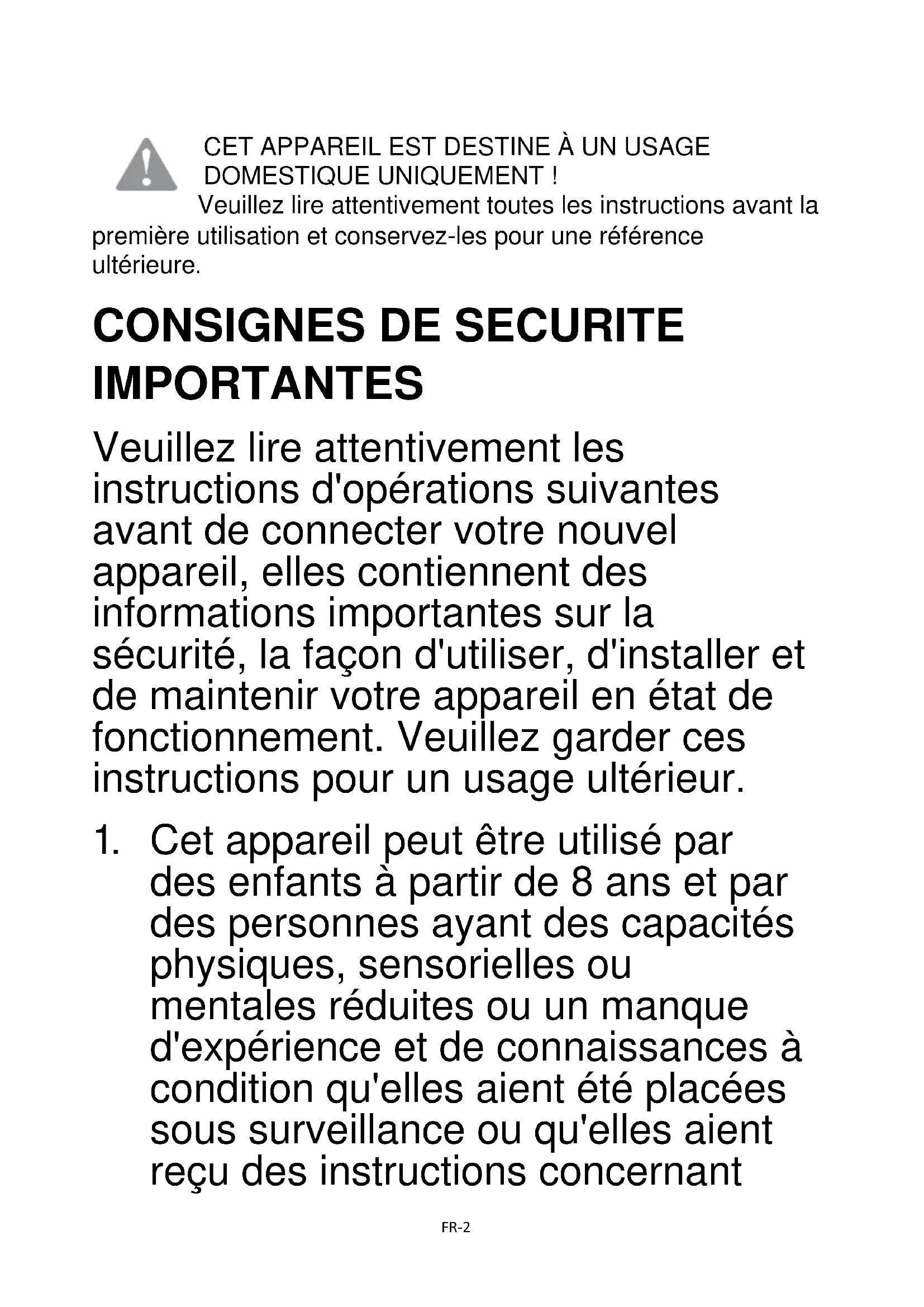 CET APPAREIL EST DESTINE À UN USAGE DOMESTIQUE UNIQUEMENT !

Veuillez lire attentivement toutes les instructions avant la première utilisation et conservez-les pour une référence ultérieure.

CONSIGNES DE SECURITE IMPORTANTES

Veuillez lire attentivement les instructions d'opérations suivantes avant de connecter votre nouvel appareil, elles contiennent des informations importantes sur la sécurité, la façon d'utiliser, d'installer et de maintenir votre appareil en état de fonctionnement. Veuillez garder ces instructions pour un usage ultérieur.

1. Cet appareil peut être utilisé par des enfants à partir de 8 ans et par des personnes ayant des capacités physiques, sensorielles ou mentales réduites ou un manque d'expérience et de connaissances à condition qu'elles aient été placées sous surveillance ou qu'elles aient reçu des instructions concernant

FR-2